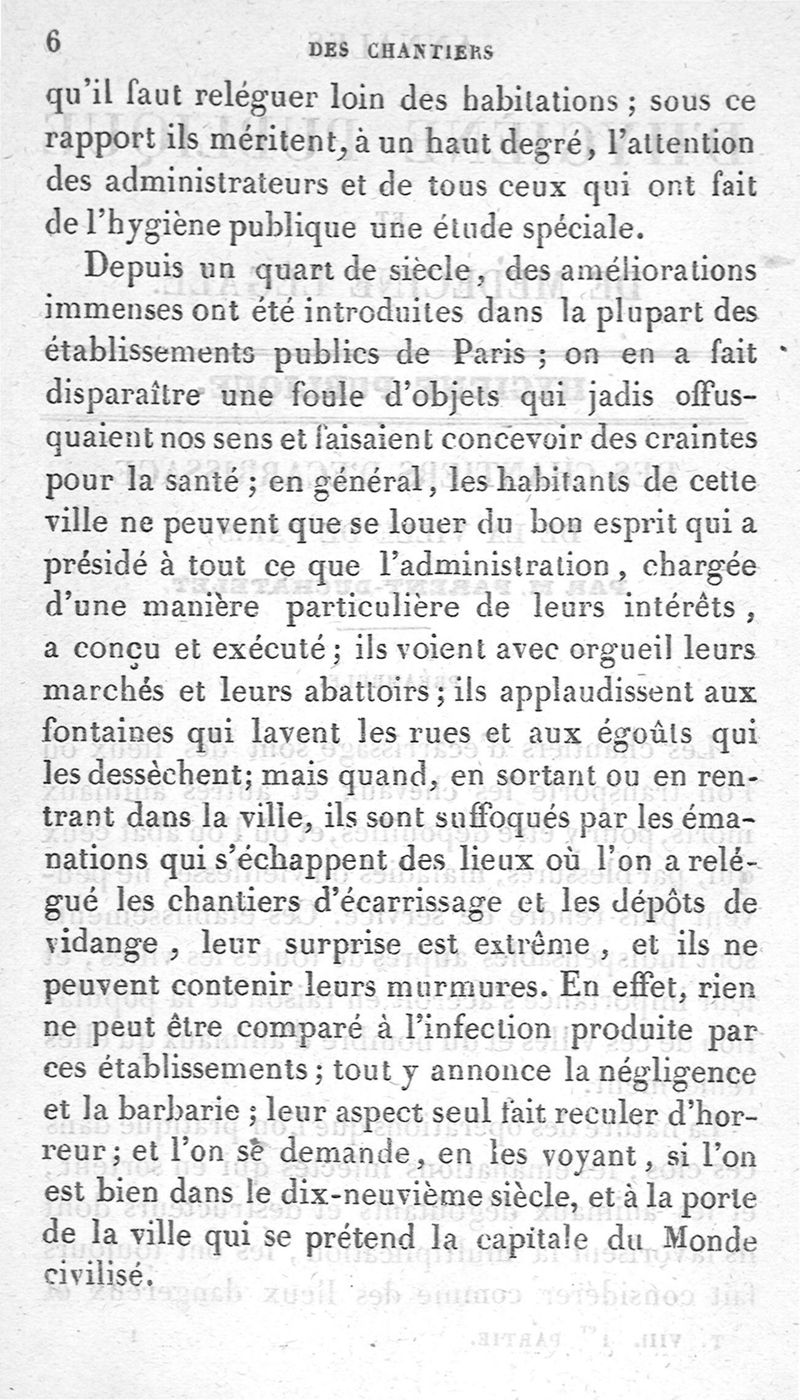 6 DES CHANTIERS

qu'il faut reléguer loin des habitations ; sous ce rapport ils méritent, à un haut degré, l'attention des administrateurs et de tous ceux qui ont fait de l'hygiène publique une étude spéciale.

Depuis un quart de siècle, des améliorations immenses ont été introduites dans la plupart des établissements publics de Paris ; on en a fait disparaître une foule d'objets qui jadis offusquaient nos sens et faisaient concevoir des craintes pour la santé ; en général, les habitants de cette ville ne peuvent que se louer du bon esprit qui a présidé à tout ce que l'administration, chargée d'une manière particulière de leurs intérêts, a conçu et exécuté ; ils voient avec orgueil leurs marchés et leurs abattoirs ; ils applaudissent aux fontaines qui lavent les rues et aux égoûts qui les dessèchent ; mais quand, en sortant ou en rentrant dans la ville, ils sont suffoqués par les émanations qui s'échappent des lieux où l'on a relégué les chantiers d'écarrissage et les dépôts de vidange, leur surprise est extrême, et ils ne peuvent contenir leurs murmures. En effet, rien ne peut être comparé à l'infection produite par ces établissements ; tout y annonce la négligence et la barbarie ; leur aspect seul fait reculer d'horreur ; et l'on se demande, en les voyant, si l'on est bien dans le dix-neuvième siècle, et à la porte de la ville qui se prétend la capitale du Monde civilisé.